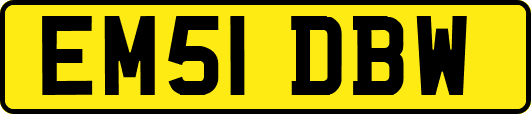 EM51 DBW